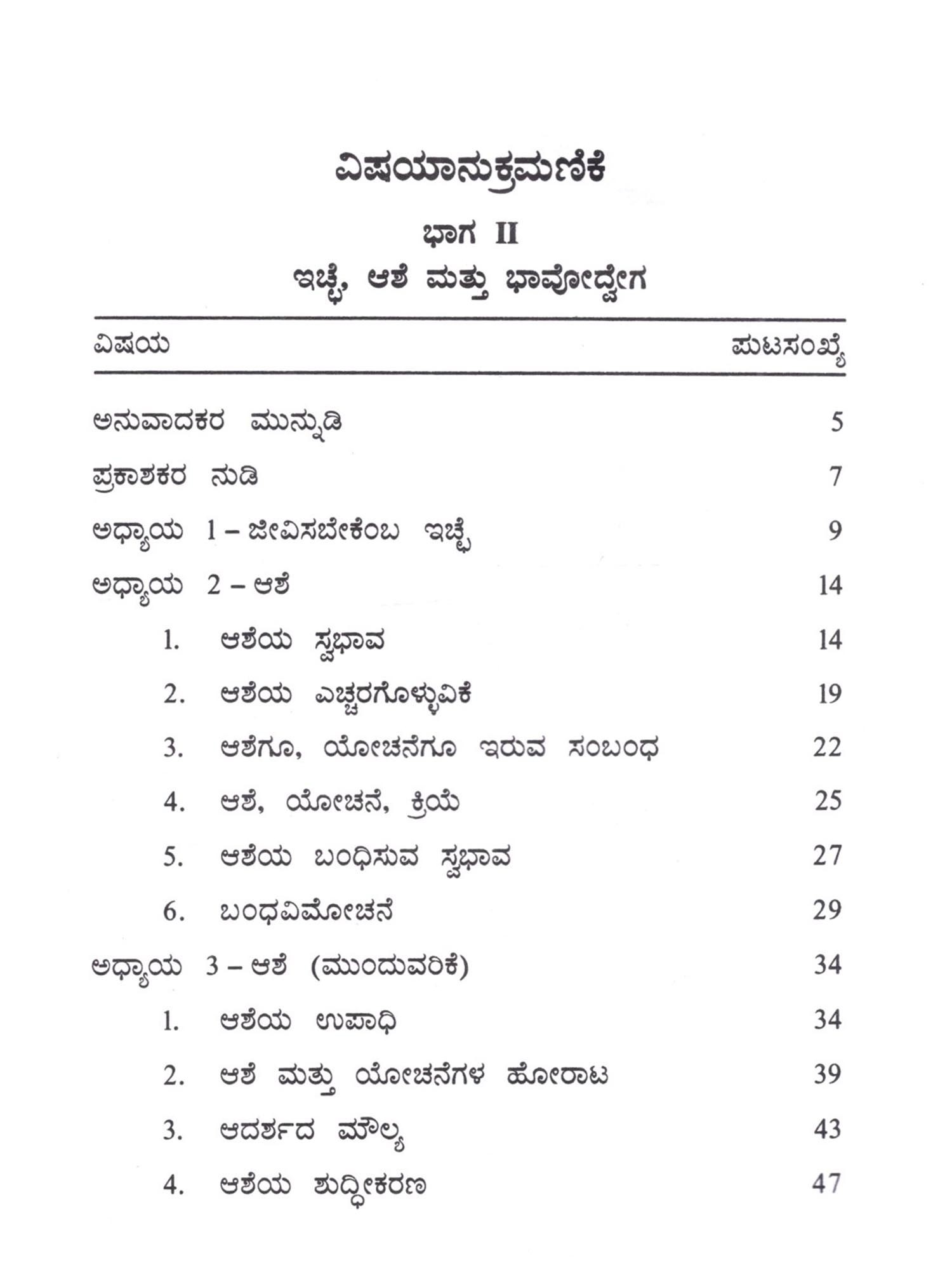 ವಿಷಯಾನುಕ್ರಮಣಿಕೆ

ಭಾಗ II

ಇಚ್ಛೆ, ಆಶೆ ಮತ್ತು ಭಾವೋದ್ವೇಗ

| ವಿಷಯ | ಪುಟಸಂಖ್ಯೆ |
|---|---|
| ಅನುವಾದಕರ ಮುನ್ನುಡಿ | 5 |
| ಪ್ರಕಾಶಕರ ನುಡಿ | 7 |
| ಅಧ್ಯಾಯ 1 – ಜೀವಿಸಬೇಕೆಂಬ ಇಚ್ಛೆ | 9 |
| ಅಧ್ಯಾಯ 2 – ಆಶೆ | 14 |
| 1. ಆಶೆಯ ಸ್ವಭಾವ | 14 |
| 2. ಆಶೆಯ ಎಚ್ಚರಗೊಳ್ಳುವಿಕೆ | 19 |
| 3. ಆಶೆಗೂ, ಯೋಚನೆಗೂ ಇರುವ ಸಂಬಂಧ | 22 |
| 4. ಆಶೆ, ಯೋಚನೆ, ಕ್ರಿಯೆ | 25 |
| 5. ಆಶೆಯ ಬಂಧಿಸುವ ಸ್ವಭಾವ | 27 |
| 6. ಬಂಧವಿಮೋಚನೆ | 29 |
| ಅಧ್ಯಾಯ 3 – ಆಶೆ (ಮುಂದುವರಿಕೆ) | 34 |
| 1. ಆಶೆಯ ಉಪಾಧಿ | 34 |
| 2. ಆಶೆ ಮತ್ತು ಯೋಚನೆಗಳ ಹೋರಾಟ | 39 |
| 3. ಆದರ್ಶದ ಮೌಲ್ಯ | 43 |
| 4. ಆಶೆಯ ಶುದ್ಧೀಕರಣ | 47 |